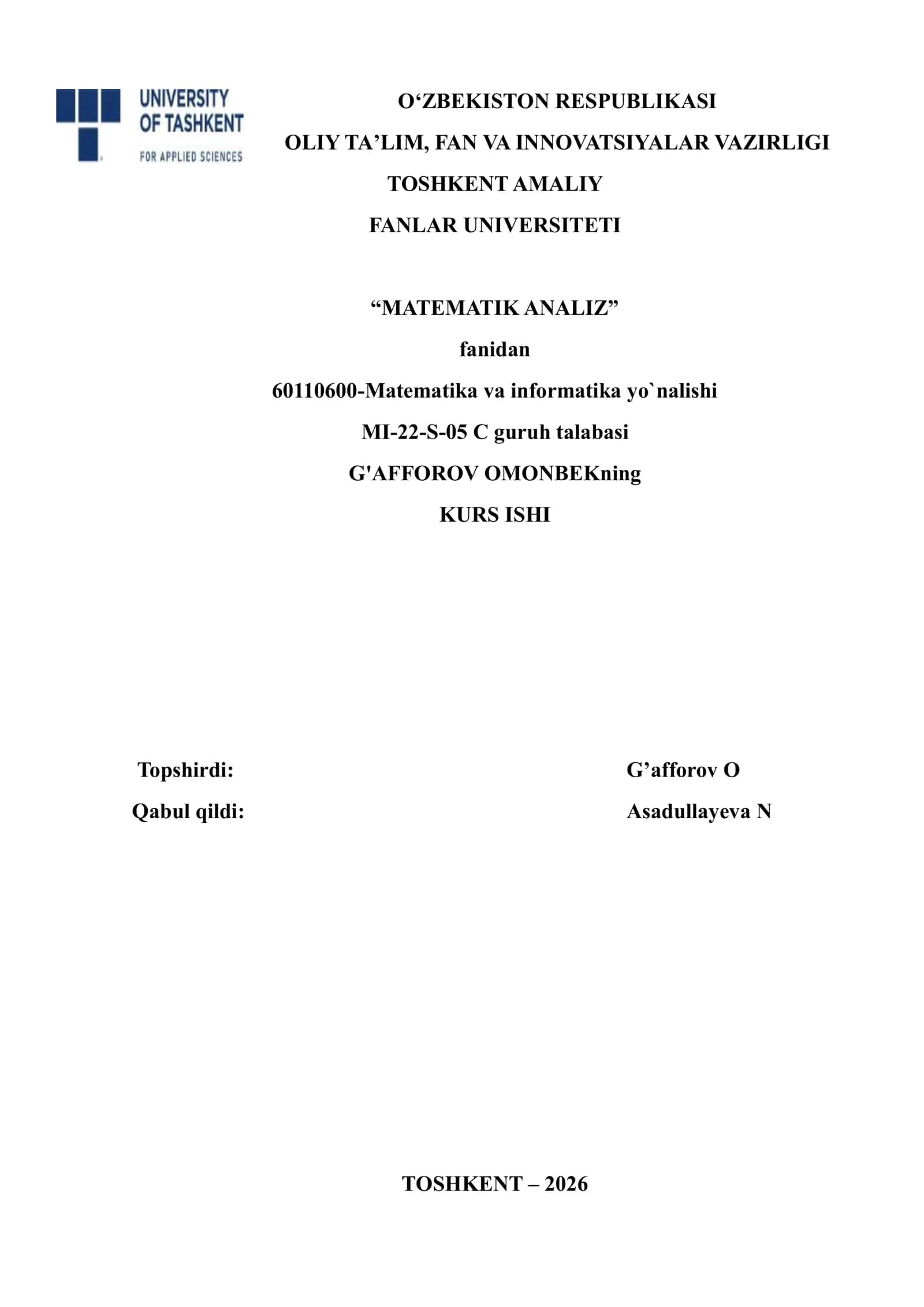 UNIVERSITY
OF TASHKENT
FOR APPLIED SCIENCES

O'ZBEKISTON RESPUBLIKASI
OLIY TA'LIM, FAN VA INNOVATSIYALAR VAZIRLIGI
TOSHKENT AMALIY
FANLAR UNIVERSITETI

"MATEMATIK ANALIZ"
fanidan
60110600-Matematika va informatika yo`nalishi
MI-22-S-05 C guruh talabasi
G'AFFOROV OMONBEKning
KURS ISHI

Topshirdi: G'afforov O
Qabul qildi: Asadullayeva N

TOSHKENT – 2026